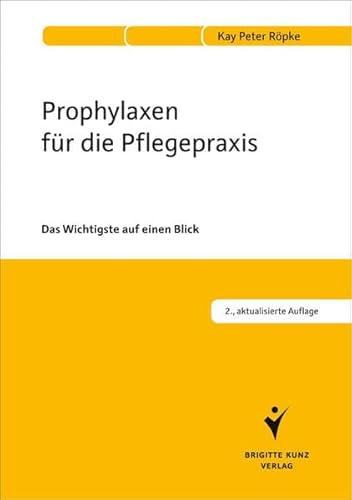 Kay Peter Röpke

Prophylaxen für die Pflegepraxis

Das Wichtigste auf einen Blick

2., aktualisierte Auflage

BRIGITTE KUNZ VERLAG